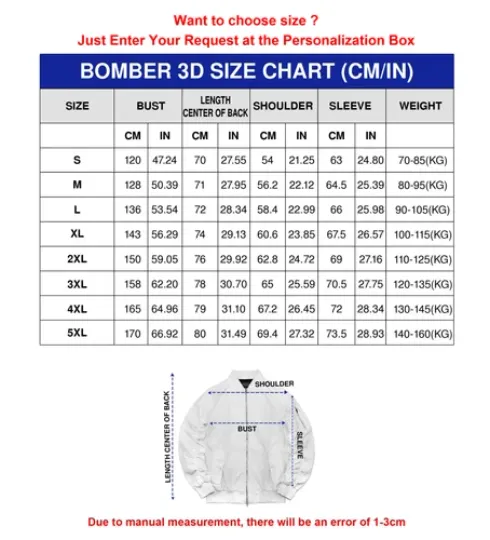 Want to choose size ?
Just Enter Your Request at the Personalization Box

BOMBER 3D SIZE CHART (CM/IN)

| SIZE | BUST | | LENGTH CENTER OF BACK | | SHOULDER | | SLEEVE | | WEIGHT |
|---|---|---|---|---|---|---|---|---|---|
| | CM | IN | CM | IN | CM | IN | CM | IN | |
| S | 120 | 47.24 | 70 | 27.55 | 54 | 21.25 | 63 | 24.80 | 70-85(KG) |
| M | 128 | 50.39 | 71 | 27.95 | 56.2 | 22.12 | 64.5 | 25.39 | 80-95(KG) |
| L | 136 | 53.54 | 72 | 28.34 | 58.4 | 22.99 | 66 | 25.98 | 90-105(KG) |
| XL | 143 | 56.29 | 74 | 29.13 | 60.6 | 23.85 | 67.5 | 26.57 | 100-115(KG) |
| 2XL | 150 | 59.05 | 76 | 29.92 | 62.8 | 24.72 | 69 | 27.16 | 110-125(KG) |
| 3XL | 158 | 62.20 | 78 | 30.70 | 65 | 25.59 | 70.5 | 27.75 | 120-135(KG) |
| 4XL | 165 | 64.96 | 79 | 31.10 | 67.2 | 26.45 | 72 | 28.34 | 130-145(KG) |
| 5XL | 170 | 66.92 | 80 | 31.49 | 69.4 | 27.32 | 73.5 | 28.93 | 140-160(KG) |

LENGTH CENTER OF BACK
SHOULDER
BUST
SLEEVE

Due to manual measurement, there will be an error of 1-3cm